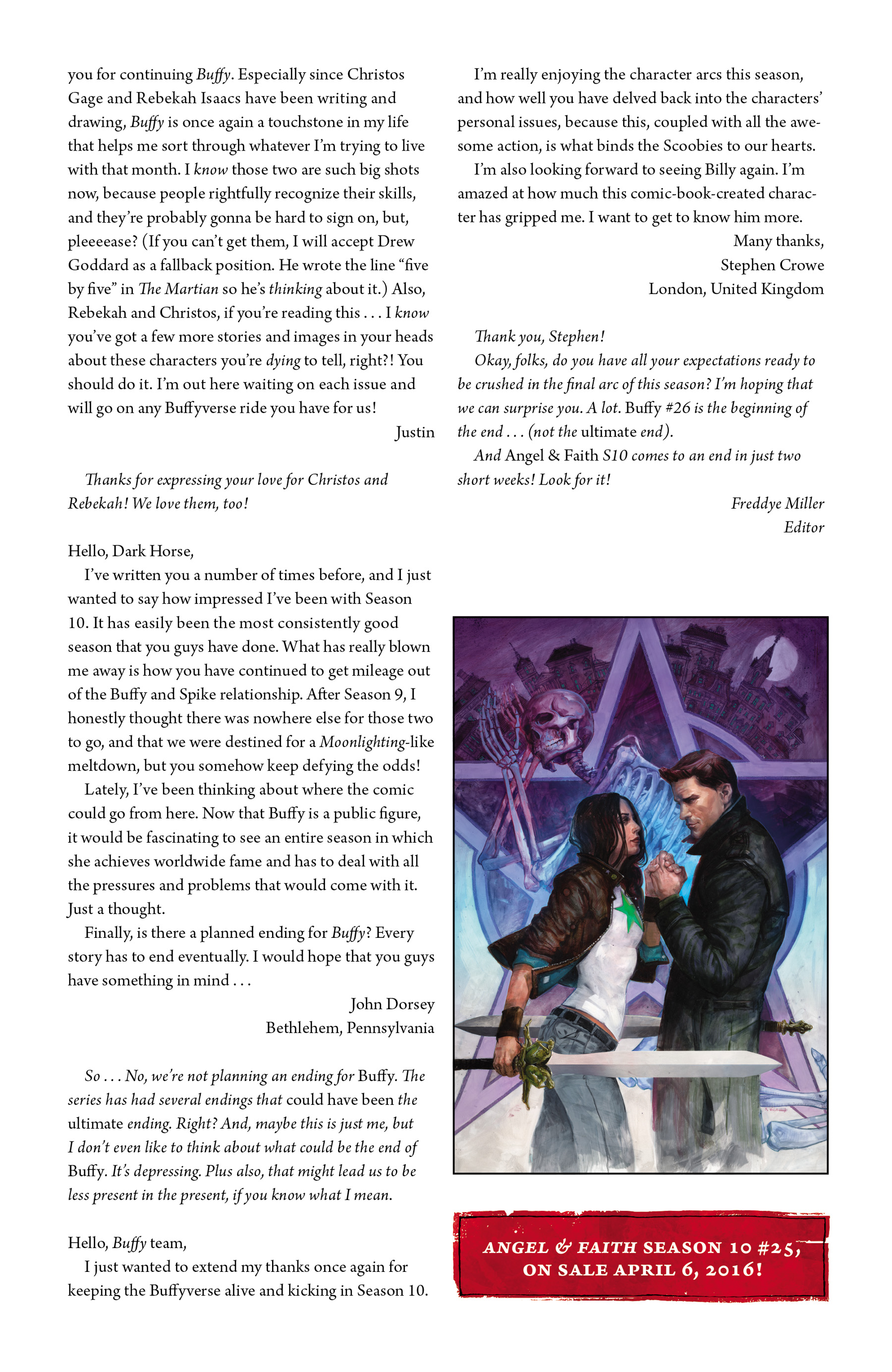 you for continuing Buffy. Especially since Christos Gage and Rebekah Isaacs have been writing and drawing, Buffy is once again a touchstone in my life that helps me sort through whatever I'm trying to live with that month. I know those two are such big shots now, because people rightfully recognize their skills, and they're probably gonna be hard to sign on, but, pleeeease? (If you can't get them, I will accept Drew Goddard as a fallback position. He wrote the line "five by five" in The Martian so he's thinking about it.) Also, Rebekah and Christos, if you're reading this . . . I know you've got a few more stories and images in your heads about these characters you're dying to tell, right?! You should do it. I'm out here waiting on each issue and will go on any Buffyverse ride you have for us!

Justin

Thanks for expressing your love for Christos and Rebekah! We love them, too!

Hello, Dark Horse,

I've written you a number of times before, and I just wanted to say how impressed I've been with Season 10. It has easily been the most consistently good season that you guys have done. What has really blown me away is how you have continued to get mileage out of the Buffy and Spike relationship. After Season 9, I honestly thought there was nowhere else for those two to go, and that we were destined for a Moonlighting-like meltdown, but you somehow keep defying the odds!

Lately, I've been thinking about where the comic could go from here. Now that Buffy is a public figure, it would be fascinating to see an entire season in which she achieves worldwide fame and has to deal with all the pressures and problems that would come with it. Just a thought.

Finally, is there a planned ending for Buffy? Every story has to end eventually. I would hope that you guys have something in mind . . .

John Dorsey
Bethlehem, Pennsylvania

So . . . No, we're not planning an ending for Buffy. The series has had several endings that could have been the ultimate ending. Right? And, maybe this is just me, but I don't even like to think about what could be the end of Buffy. It's depressing. Plus also, that might lead us to be less present in the present, if you know what I mean.

Hello, Buffy team,

I just wanted to extend my thanks once again for keeping the Buffyverse alive and kicking in Season 10.

I'm really enjoying the character arcs this season, and how well you have delved back into the characters' personal issues, because this, coupled with all the awesome action, is what binds the Scoobies to our hearts.

I'm also looking forward to seeing Billy again. I'm amazed at how much this comic-book-created character has gripped me. I want to get to know him more.

Many thanks,
Stephen Crowe
London, United Kingdom

Thank you, Stephen!

Okay, folks, do you have all your expectations ready to be crushed in the final arc of this season? I'm hoping that we can surprise you. A lot. Buffy #26 is the beginning of the end . . . (not the ultimate end).

And Angel & Faith S10 comes to an end in just two short weeks! Look for it!

Freddye Miller
Editor

ANGEL & FAITH SEASON 10 #25, ON SALE APRIL 6, 2016!